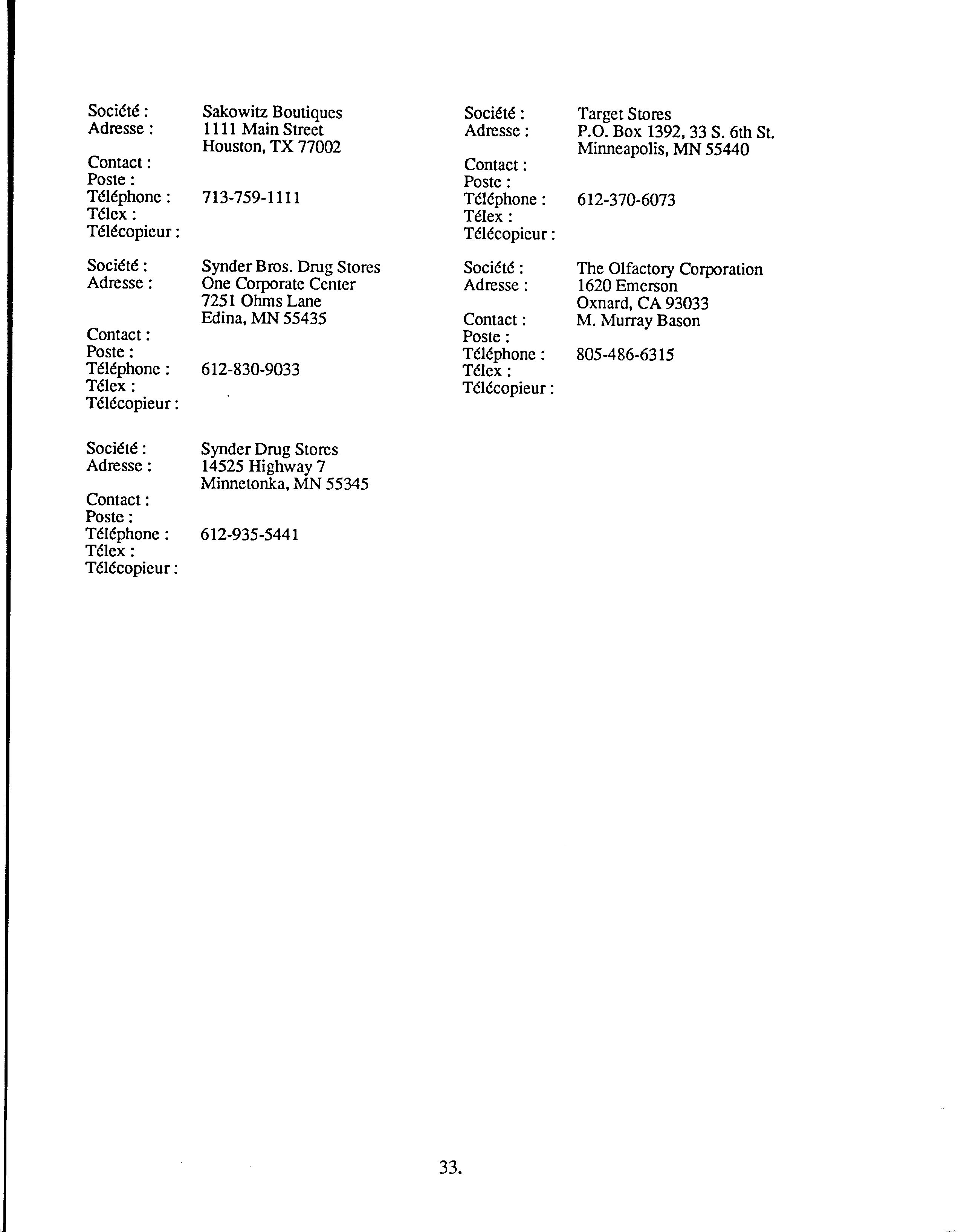 Société : Sakowitz Boutiques
Adresse : 1111 Main Street
Houston, TX 77002
Contact :
Poste :
Téléphone : 713-759-1111
Télex :
Télécopieur :

Société : Synder Bros. Drug Stores
Adresse : One Corporate Center
7251 Ohms Lane
Edina, MN 55435
Contact :
Poste :
Téléphone : 612-830-9033
Télex :
Télécopieur :

Société : Synder Drug Stores
Adresse : 14525 Highway 7
Minnetonka, MN 55345
Contact :
Poste :
Téléphone : 612-935-5441
Télex :
Télécopieur :

Société : Target Stores
Adresse : P.O. Box 1392, 33 S. 6th St.
Minneapolis, MN 55440
Contact :
Poste :
Téléphone : 612-370-6073
Télex :
Télécopieur :

Société : The Olfactory Corporation
Adresse : 1620 Emerson
Oxnard, CA 93033
Contact : M. Murray Bason
Poste :
Téléphone : 805-486-6315
Télex :
Télécopieur :

33.